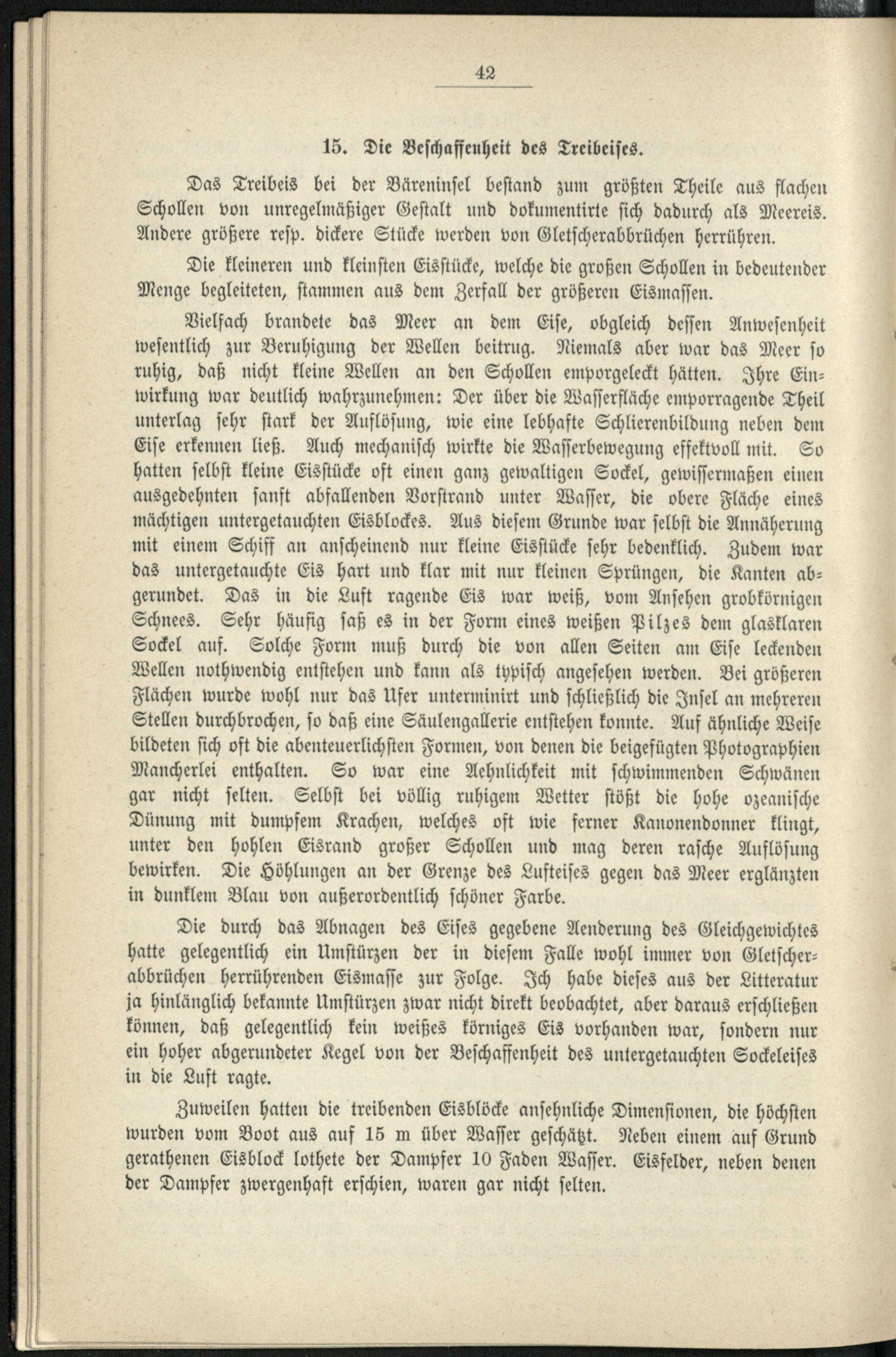 42

15. Die Beschaffenheit des Treibeises.

Das Treibeis bei der Bäreninsel bestand zum größten Theile aus flachen Schollen von unregelmäßiger Gestalt und dokumentirte sich dadurch als Meereis. Andere größere resp. dickere Stücke werden von Gletscherabbrüchen herrühren.

Die kleineren und kleinsten Eisstücke, welche die großen Schollen in bedeutender Menge begleiteten, stammen aus dem Zerfall der größeren Eismassen.

Vielfach brandete das Meer an dem Eise, obgleich dessen Anwesenheit wesentlich zur Beruhigung der Wellen beitrug. Niemals aber war das Meer so ruhig, daß nicht kleine Wellen an den Schollen emporgeleckt hätten. Ihre Einwirkung war deutlich wahrzunehmen: Der über die Wasserfläche emporragende Theil unterlag sehr stark der Auflösung, wie eine lebhafte Schlierenbildung neben dem Eise erkennen ließ. Auch mechanisch wirkte die Wasserbewegung effektvoll mit. So hatten selbst kleine Eisstücke oft einen ganz gewaltigen Sockel, gewissermaßen einen ausgedehnten sanft abfallenden Vorstrand unter Wasser, die obere Fläche eines mächtigen untergetauchten Eisblockes. Aus diesem Grunde war selbst die Annäherung mit einem Schiff an anscheinend nur kleine Eisstücke sehr bedenklich. Zudem war das untergetauchte Eis hart und klar mit nur kleinen Sprüngen, die Kanten abgerundet. Das in die Luft ragende Eis war weiß, vom Ansehen grobkörnigen Schnees. Sehr häufig saß es in der Form eines weißen Pilzes dem glasklaren Sockel auf. Solche Form muß durch die von allen Seiten am Eise leckenden Wellen nothwendig entstehen und kann als typisch angesehen werden. Bei größeren Flächen wurde wohl nur das Ufer unterminirt und schließlich die Insel an mehreren Stellen durchbrochen, so daß eine Säulengallerie entstehen konnte. Auf ähnliche Weise bildeten sich oft die abenteuerlichsten Formen, von denen die beigefügten Photographien Mancherlei enthalten. So war eine Aehnlichkeit mit schwimmenden Schwänen gar nicht selten. Selbst bei völlig ruhigem Wetter stößt die hohe ozeanische Dünung mit dumpfem Krachen, welches oft wie ferner Kanonendonner klingt, unter den hohlen Eisrand großer Schollen und mag deren rasche Auflösung bewirken. Die Höhlungen an der Grenze des Lufteises gegen das Meer erglänzten in dunklem Blau von außerordentlich schöner Farbe.

Die durch das Abnagen des Eises gegebene Aenderung des Gleichgewichtes hatte gelegentlich ein Umstürzen der in diesem Falle wohl immer von Gletscherabbrüchen herrührenden Eismasse zur Folge. Ich habe dieses aus der Litteratur ja hinlänglich bekannte Umstürzen zwar nicht direkt beobachtet, aber daraus erschließen können, daß gelegentlich kein weißes körniges Eis vorhanden war, sondern nur ein hoher abgerundeter Kegel von der Beschaffenheit des untergetauchten Sockeleises in die Luft ragte.

Zuweilen hatten die treibenden Eisblöcke ansehnliche Dimensionen, die höchsten wurden vom Boot aus auf 15 m über Wasser geschätzt. Neben einem auf Grund gerathenen Eisblock lothete der Dampfer 10 Faden Wasser. Eisfelder, neben denen der Dampfer zwergenhaft erschien, waren gar nicht selten.